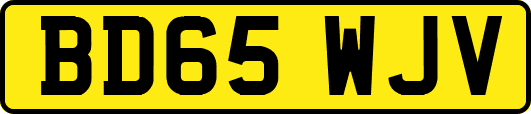 BD65 WJV